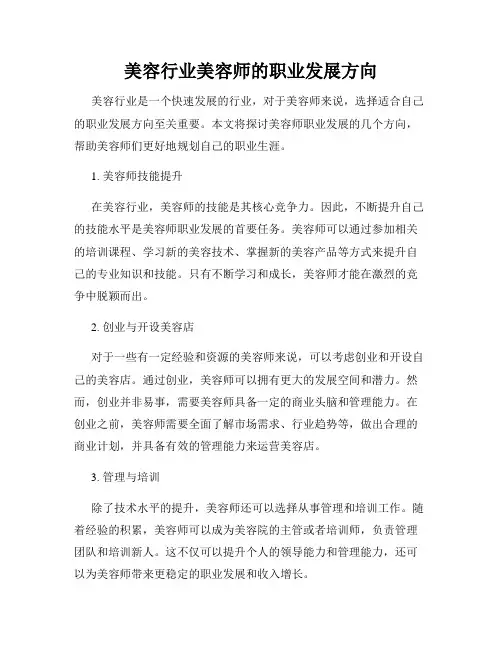 美容行业美容师的职业发展方向

美容行业是一个快速发展的行业，对于美容师来说，选择适合自己的职业发展方向至关重要。本文将探讨美容师职业发展的几个方向，帮助美容师们更好地规划自己的职业生涯。

1. 美容师技能提升

在美容行业，美容师的技能是其核心竞争力。因此，不断提升自己的技能水平是美容师职业发展的首要任务。美容师可以通过参加相关的培训课程、学习新的美容技术、掌握新的美容产品等方式来提升自己的专业知识和技能。只有不断学习和成长，美容师才能在激烈的竞争中脱颖而出。

2. 创业与开设美容店

对于一些有一定经验和资源的美容师来说，可以考虑创业和开设自己的美容店。通过创业，美容师可以拥有更大的发展空间和潜力。然而，创业并非易事，需要美容师具备一定的商业头脑和管理能力。在创业之前，美容师需要全面了解市场需求、行业趋势等，做出合理的商业计划，并具备有效的管理能力来运营美容店。

3. 管理与培训

除了技术水平的提升，美容师还可以选择从事管理和培训工作。随着经验的积累，美容师可以成为美容院的主管或者培训师，负责管理团队和培训新人。这不仅可以提升个人的领导能力和管理能力，还可以为美容师带来更稳定的职业发展和收入增长。